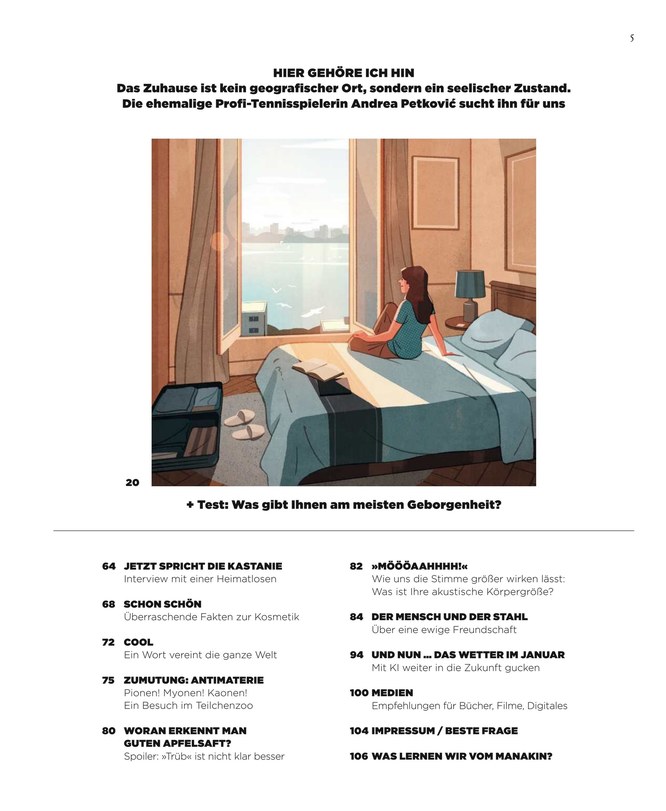 5

HIER GEHÖRE ICH HIN
Das Zuhause ist kein geografischer Ort, sondern ein seelischer Zustand. Die ehemalige Profi-Tennisspielerin Andrea Petković sucht ihn für uns

20

+ Test: Was gibt Ihnen am meisten Geborgenheit?

64 JETZT SPRICHT DIE KASTANIE
Interview mit einer Heimatlosen

68 SCHON SCHÖN
Überraschende Fakten zur Kosmetik

72 COOL
Ein Wort vereint die ganze Welt

75 ZUMUTUNG: ANTIMATERIE
Pionen! Myonen! Kaonen! Ein Besuch im Teilchenzoo

80 WORAN ERKENNT MAN GUTEN APFELSAFT?
Spoiler: »Trüb« ist nicht klar besser

82 »MÖÖÖAAHHHH!«
Wie uns die Stimme größer wirken lässt: Was ist Ihre akustische Körpergröße?

84 DER MENSCH UND DER STAHL
Über eine ewige Freundschaft

94 UND NUN ... DAS WETTER IM JANUAR
Mit KI weiter in die Zukunft gucken

100 MEDIEN
Empfehlungen für Bücher, Filme, Digitales

104 IMPRESSUM / BESTE FRAGE

106 WAS LERNEN WIR VOM MANAKIN?